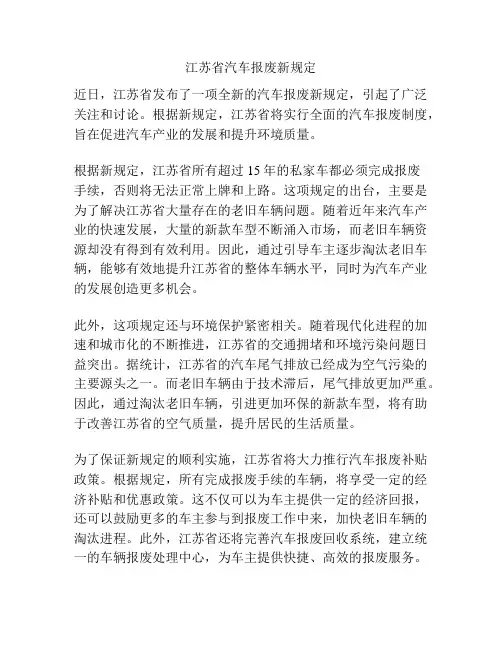 江苏省汽车报废新规定

近日，江苏省发布了一项全新的汽车报废新规定，引起了广泛关注和讨论。根据新规定，江苏省将实行全面的汽车报废制度，旨在促进汽车产业的发展和提升环境质量。

根据新规定，江苏省所有超过 15 年的私家车都必须完成报废手续，否则将无法正常上牌和上路。这项规定的出台，主要是为了解决江苏省大量存在的老旧车辆问题。随着近年来汽车产业的快速发展，大量的新款车型不断涌入市场，而老旧车辆资源却没有得到有效利用。因此，通过引导车主逐步淘汰老旧车辆，能够有效地提升江苏省的整体车辆水平，同时为汽车产业的发展创造更多机会。

此外，这项规定还与环境保护紧密相关。随着现代化进程的加速和城市化的不断推进，江苏省的交通拥堵和环境污染问题日益突出。据统计，江苏省的汽车尾气排放已经成为空气污染的主要源头之一。而老旧车辆由于技术滞后，尾气排放更加严重。因此，通过淘汰老旧车辆，引进更加环保的新款车型，将有助于改善江苏省的空气质量，提升居民的生活质量。

为了保证新规定的顺利实施，江苏省将大力推行汽车报废补贴政策。根据规定，所有完成报废手续的车辆，将享受一定的经济补贴和优惠政策。这不仅可以为车主提供一定的经济回报，还可以鼓励更多的车主参与到报废工作中来，加快老旧车辆的淘汰进程。此外，江苏省还将完善汽车报废回收系统，建立统一的车辆报废处理中心，为车主提供快捷、高效的报废服务。